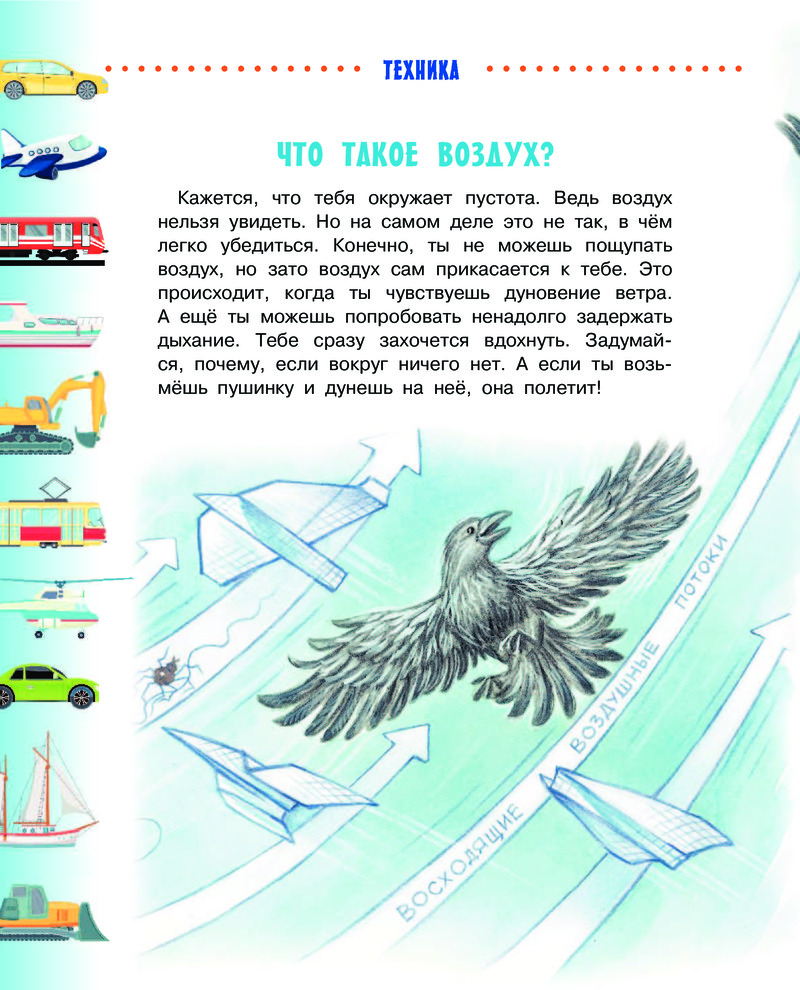 ТЕХНИКА

ЧТО ТАКОЕ ВОЗДУХ?

Кажется, что тебя окружает пустота. Ведь воздух нельзя увидеть. Но на самом деле это не так, в чём легко убедиться. Конечно, ты не можешь пощупать воздух, но зато воздух сам прикасается к тебе. Это происходит, когда ты чувствуешь дуновение ветра. А ещё ты можешь попробовать ненадолго задержать дыхание. Тебе сразу захочется вдохнуть. Задумайся, почему, если вокруг ничего нет. А если ты возьмёшь пушинку и дунешь на неё, она полетит!

ВОСХОДЯЩИЕ ВОЗДУШНЫЕ ПОТОКИ